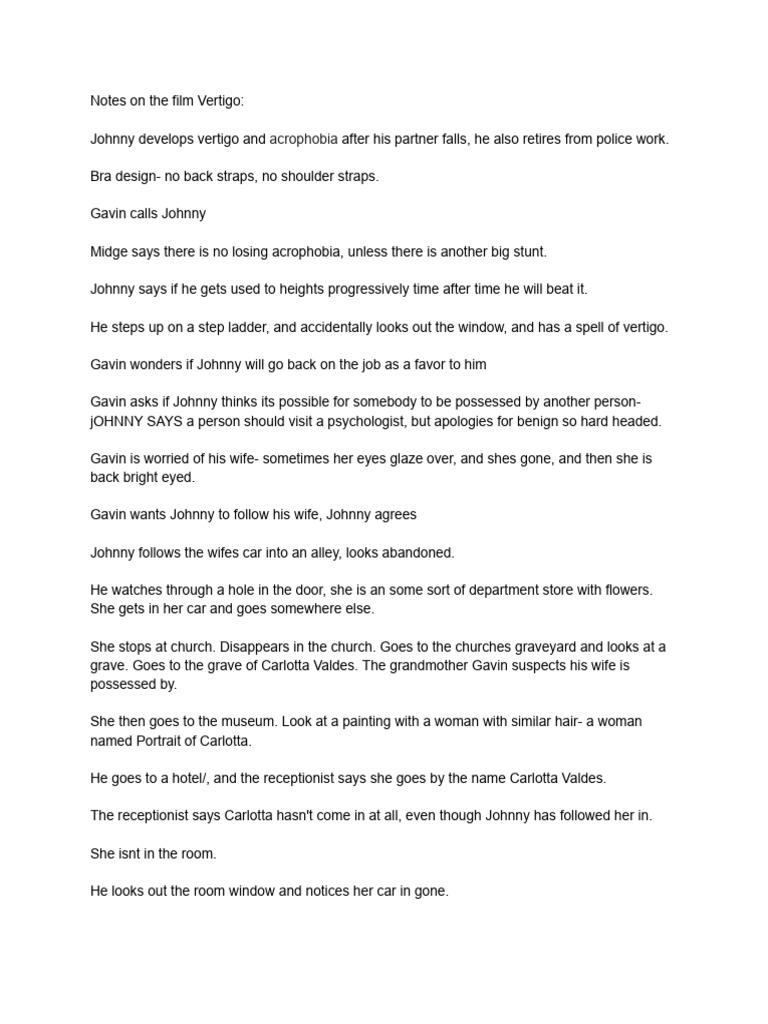 Notes on the film Vertigo:

Johnny develops vertigo and acrophobia after his partner falls, he also retires from police work.

Bra design- no back straps, no shoulder straps.

Gavin calls Johnny

Midge says there is no losing acrophobia, unless there is another big stunt.

Johnny says if he gets used to heights progressively time after time he will beat it.

He steps up on a step ladder, and accidentally looks out the window, and has a spell of vertigo.

Gavin wonders if Johnny will go back on the job as a favor to him

Gavin asks if Johnny thinks its possible for somebody to be possessed by another person- jOHNNY SAYS a person should visit a psychologist, but apologies for benign so hard headed.

Gavin is worried of his wife- sometimes her eyes glaze over, and shes gone, and then she is back bright eyed.

Gavin wants Johnny to follow his wife, Johnny agrees

Johnny follows the wifes car into an alley, looks abandoned.

He watches through a hole in the door, she is an some sort of department store with flowers. She gets in her car and goes somewhere else.

She stops at church. Disappears in the church. Goes to the churches graveyard and looks at a grave. Goes to the grave of Carlotta Valdes. The grandmother Gavin suspects his wife is possessed by.

She then goes to the museum. Look at a painting with a woman with similar hair- a woman named Portrait of Carlotta.

He goes to a hotel/, and the receptionist says she goes by the name Carlotta Valdes.

The receptionist says Carlotta hasn't come in at all, even though Johnny has followed her in.

She isnt in the room.

He looks out the room window and notices her car in gone.